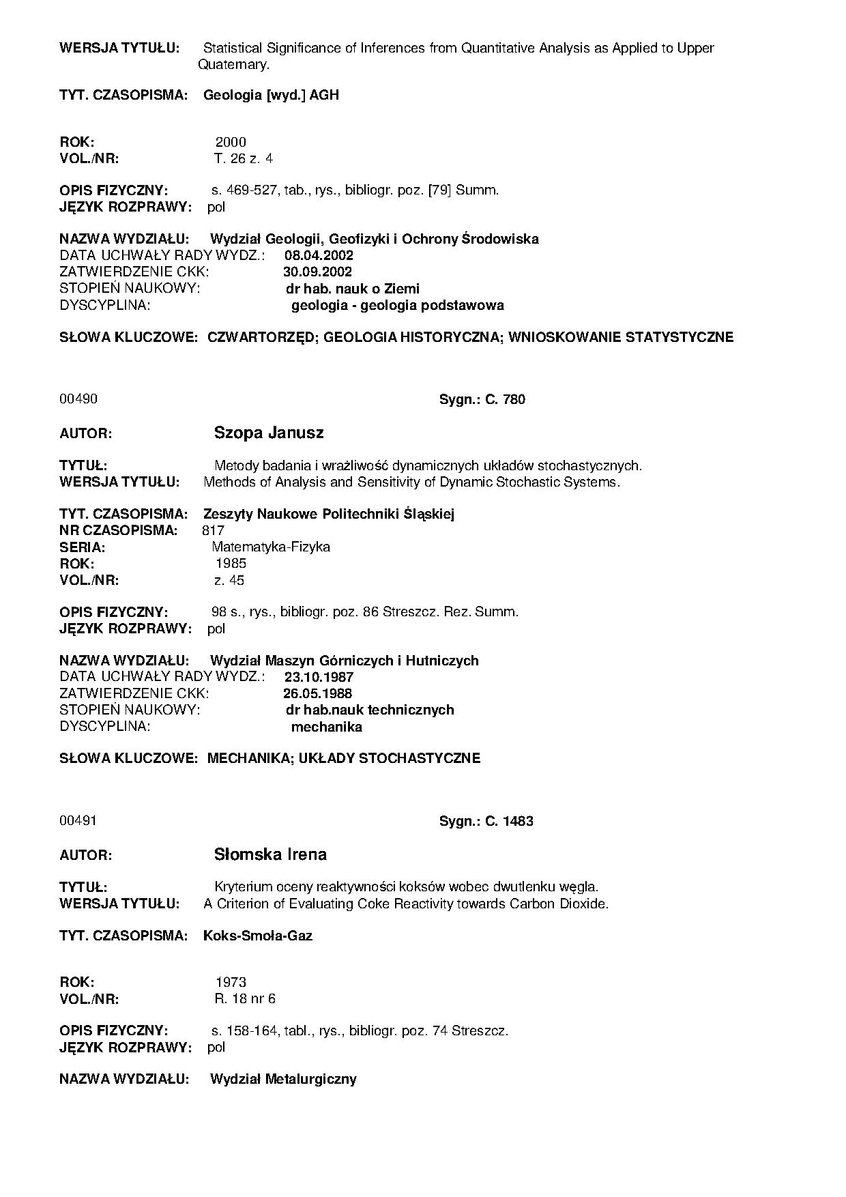 WERSJA TYTUŁU: Statistical Significance of Inferences from Quantitative Analysis as Applied to Upper Quaternary.

TYT. CZASOPISMA: Geologia [wyd.] AGH

ROK: 2000
VOL./NR: T. 26 z. 4

OPIS FIZYCZNY: s. 469-527, tab., rys., bibliogr. poz. [79] Summ.
JĘZYK ROZPRAWY: pol

NAZWA WYDZIAŁU: Wydział Geologii, Geofizyki i Ochrony Środowiska
DATA UCHWAŁY RADY WYDZ.: 08.04.2002
ZATWIERDZENIE CKK: 30.09.2002
STOPIEŃ NAUKOWY: dr hab. nauk o Ziemi
DYSCYPLINA: geologia - geologia podstawowa

SŁOWA KLUCZOWE: CZWARTORZĘD; GEOLOGIA HISTORYCZNA; WNIOSKOWANIE STATYSTYCZNE

00490 Sygn.: C. 780

AUTOR: Szopa Janusz

TYTUŁ: Metody badania i wrażliwość dynamicznych układów stochastycznych.
WERSJA TYTUŁU: Methods of Analysis and Sensitivity of Dynamic Stochastic Systems.

TYT. CZASOPISMA: Zeszyty Naukowe Politechniki Śląskiej
NR CZASOPISMA: 817
SERIA: Matematyka-Fizyka
ROK: 1985
VOL./NR: z. 45

OPIS FIZYCZNY: 98 s., rys., bibliogr. poz. 86 Streszcz. Rez. Summ.
JĘZYK ROZPRAWY: pol

NAZWA WYDZIAŁU: Wydział Maszyn Górniczych i Hutniczych
DATA UCHWAŁY RADY WYDZ.: 23.10.1987
ZATWIERDZENIE CKK: 26.05.1988
STOPIEŃ NAUKOWY: dr hab.nauk technicznych
DYSCYPLINA: mechanika

SŁOWA KLUCZOWE: MECHANIKA; UKŁADY STOCHASTYCZNE

00491 Sygn.: C. 1483

AUTOR: Słomska Irena

TYTUŁ: Kryterium oceny reaktywności koksów wobec dwutlenku węgla.
WERSJA TYTUŁU: A Criterion of Evaluating Coke Reactivity towards Carbon Dioxide.

TYT. CZASOPISMA: Koks-Smoła-Gaz

ROK: 1973
VOL./NR: R. 18 nr 6

OPIS FIZYCZNY: s. 158-164, tabl., rys., bibliogr. poz. 74 Streszcz.
JĘZYK ROZPRAWY: pol

NAZWA WYDZIAŁU: Wydział Metalurgiczny